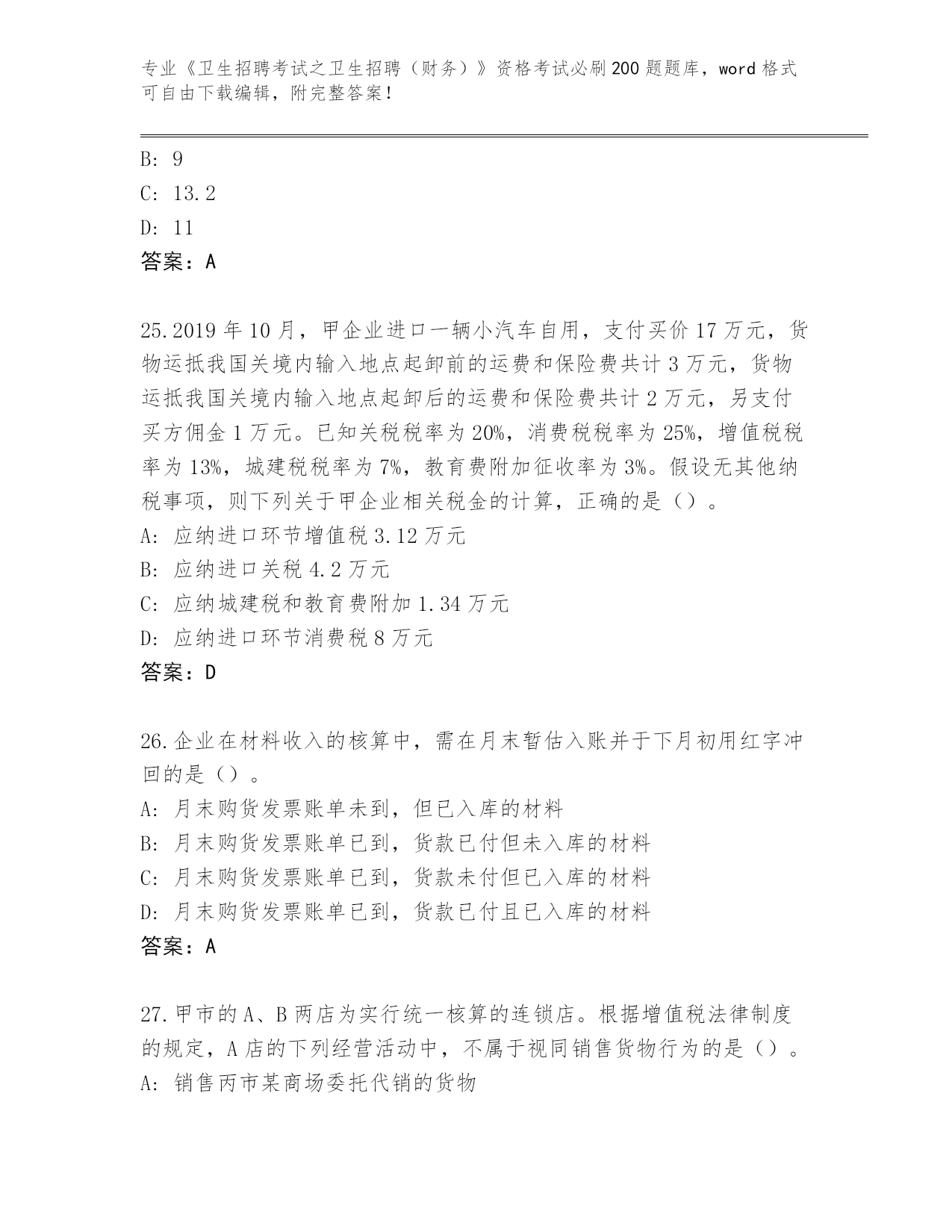 专业《卫生招聘考试之卫生招聘（财务）》资格考试必刷200题题库，word格式可自由下载编辑，附完整答案！

B: 9
C: 13.2
D: 11
答案：A

25.2019年10月，甲企业进口一辆小汽车自用，支付买价17万元，货物运抵我国关境内输入地点起卸前的运费和保险费共计3万元，货物运抵我国关境内输入地点起卸后的运费和保险费共计2万元，另支付买方佣金1万元。已知关税税率为20%，消费税税率为25%，增值税税率为13%，城建税税率为7%，教育费附加征收率为3%。假设无其他纳税事项，则下列关于甲企业相关税金的计算，正确的是（）。
A: 应纳进口环节增值税3.12万元
B: 应纳进口关税4.2万元
C: 应纳城建税和教育费附加1.34万元
D: 应纳进口环节消费税8万元
答案：D

26.企业在材料收入的核算中，需在月末暂估入账并于下月初用红字冲回的是（）。
A: 月末购货发票账单未到，但已入库的材料
B: 月末购货发票账单已到，货款已付但未入库的材料
C: 月末购货发票账单已到，货款未付但已入库的材料
D: 月末购货发票账单已到，货款已付且已入库的材料
答案：A

27.甲市的A、B两店为实行统一核算的连锁店。根据增值税法律制度的规定，A店的下列经营活动中，不属于视同销售货物行为的是（）。
A: 销售丙市某商场委托代销的货物